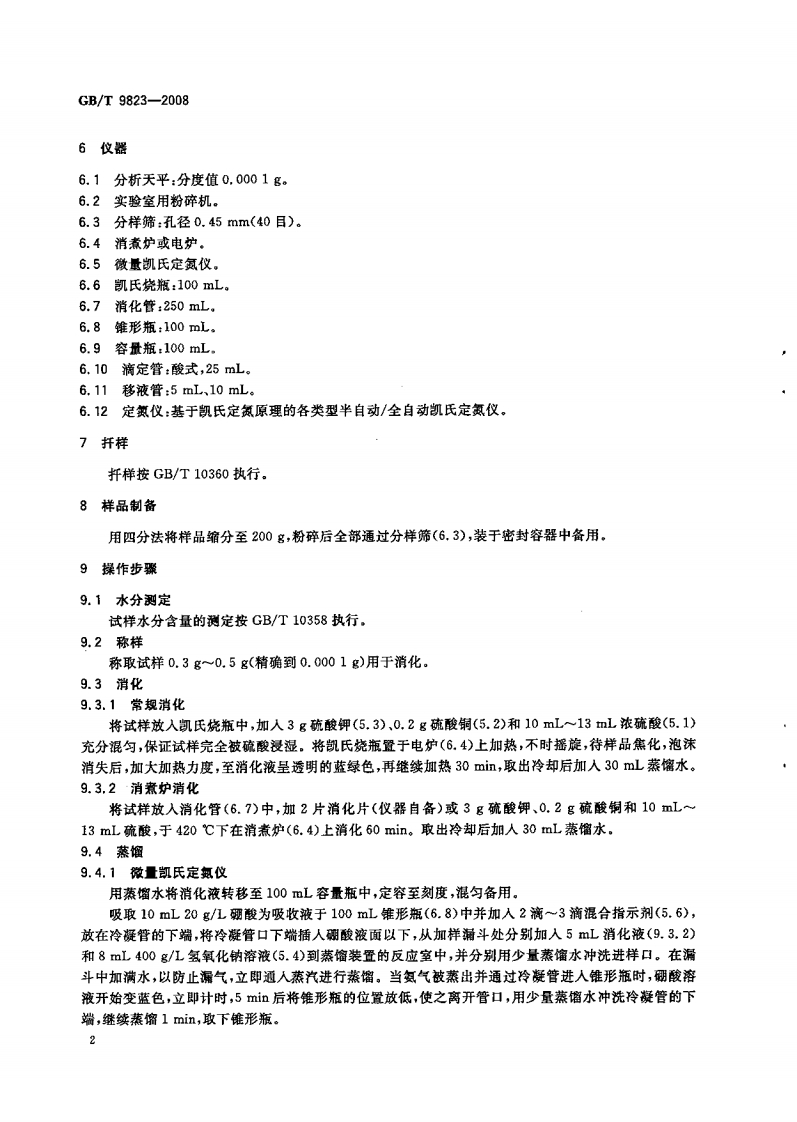 GB/T 9823—2008

6 仪器

6.1 分析天平：分度值 0.000 1 g。
6.2 实验室用粉碎机。
6.3 分样筛：孔径 0.45 mm(40 目)。
6.4 消煮炉或电炉。
6.5 微量凯氏定氮仪。
6.6 凯氏烧瓶：100 mL。
6.7 消化管：250 mL。
6.8 锥形瓶：100 mL。
6.9 容量瓶：100 mL。
6.10 滴定管：酸式，25 mL。
6.11 移液管：5 mL、10 mL。
6.12 定氮仪：基于凯氏定氮原理的各类型半自动/全自动凯氏定氮仪。

7 扦样

扦样按 GB/T 10360 执行。

8 样品制备

用四分法将样品缩分至 200 g，粉碎后全部通过分样筛(6.3)，装于密封容器中备用。

9 操作步骤

9.1 水分测定
试样水分含量的测定按 GB/T 10358 执行。
9.2 称样
称取试样 0.3 g～0.5 g(精确到 0.000 1 g)用于消化。
9.3 消化
9.3.1 常规消化
将试样放入凯氏烧瓶中，加入 3 g 硫酸钾(5.3)、0.2 g 硫酸铜(5.2)和 10 mL～13 mL 浓硫酸(5.1)充分混匀，保证试样完全被硫酸浸湿。将凯氏烧瓶置于电炉(6.4)上加热，不时摇旋，待样品焦化，泡沫消失后，加大加热力度，至消化液呈透明的蓝绿色，再继续加热 30 min，取出冷却后加入 30 mL 蒸馏水。
9.3.2 消煮炉消化
将试样放入消化管(6.7)中，加 2 片消化片(仪器自备)或 3 g 硫酸钾、0.2 g 硫酸铜和 10 mL～13 mL 硫酸，于 420 ℃下在消煮炉(6.4)上消化 60 min。取出冷却后加入 30 mL 蒸馏水。
9.4 蒸馏
9.4.1 微量凯氏定氮仪
用蒸馏水将消化液转移至 100 mL 容量瓶中，定容至刻度，混匀备用。
吸取 10 mL 20 g/L 硼酸为吸收液于 100 mL 锥形瓶(6.8)中并加入 2 滴～3 滴混合指示剂(5.6)，放在冷凝管的下端，将冷凝管口下端插入硼酸液面以下，从加样漏斗处分别加入 5 mL 消化液(9.3.2)和 8 mL 400 g/L 氢氧化钠溶液(5.4)到蒸馏装置的反应室中，并分别用少量蒸馏水冲洗进样口。在漏斗中加满水，以防止漏气，立即通入蒸汽进行蒸馏。当氨气被蒸出并通过冷凝管进入锥形瓶时，硼酸溶液开始变蓝色，立即计时，5 min 后将锥形瓶的位置放低，使之离开管口，用少量蒸馏水冲洗冷凝管的下端，继续蒸馏 1 min，取下锥形瓶。

2